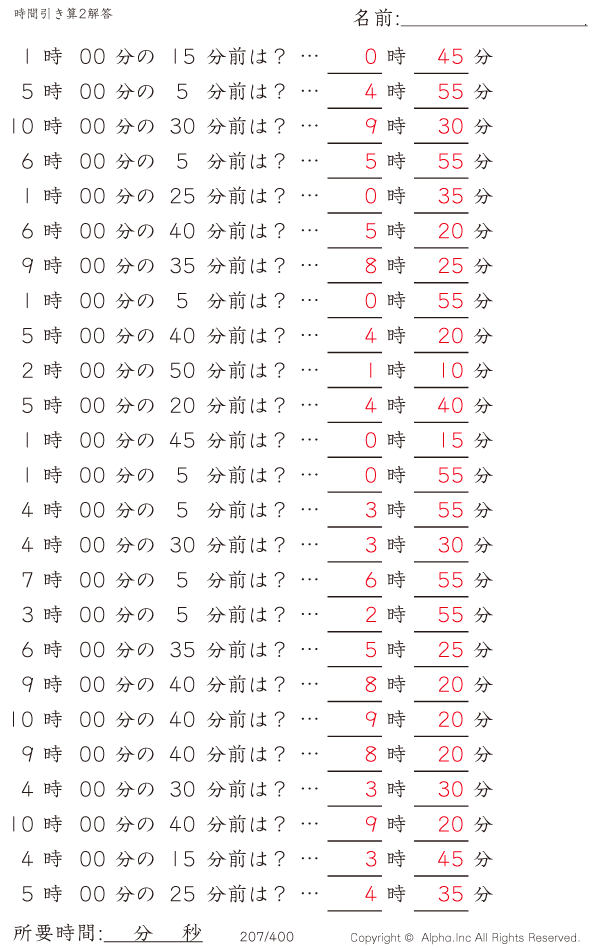 時間引き算2解答

名前:

1 時 00 分の 15 分前は？ … 0 時 45 分
5 時 00 分の 5 分前は？ … 4 時 55 分
10 時 00 分の 30 分前は？ … 9 時 30 分
6 時 00 分の 5 分前は？ … 5 時 55 分
1 時 00 分の 25 分前は？ … 0 時 35 分
6 時 00 分の 40 分前は？ … 5 時 20 分
9 時 00 分の 35 分前は？ … 8 時 25 分
1 時 00 分の 5 分前は？ … 0 時 55 分
5 時 00 分の 40 分前は？ … 4 時 20 分
2 時 00 分の 50 分前は？ … 1 時 10 分
5 時 00 分の 20 分前は？ … 4 時 40 分
1 時 00 分の 45 分前は？ … 0 時 15 分
1 時 00 分の 5 分前は？ … 0 時 55 分
4 時 00 分の 5 分前は？ … 3 時 55 分
4 時 00 分の 30 分前は？ … 3 時 30 分
7 時 00 分の 5 分前は？ … 6 時 55 分
3 時 00 分の 5 分前は？ … 2 時 55 分
6 時 00 分の 35 分前は？ … 5 時 25 分
9 時 00 分の 40 分前は？ … 8 時 20 分
10 時 00 分の 40 分前は？ … 9 時 20 分
9 時 00 分の 40 分前は？ … 8 時 20 分
4 時 00 分の 30 分前は？ … 3 時 30 分
10 時 00 分の 40 分前は？ … 9 時 20 分
4 時 00 分の 15 分前は？ … 3 時 45 分
5 時 00 分の 25 分前は？ … 4 時 35 分

所要時間: 分 秒 207/400 Copyright © Alpha.Inc All Rights Reserved.